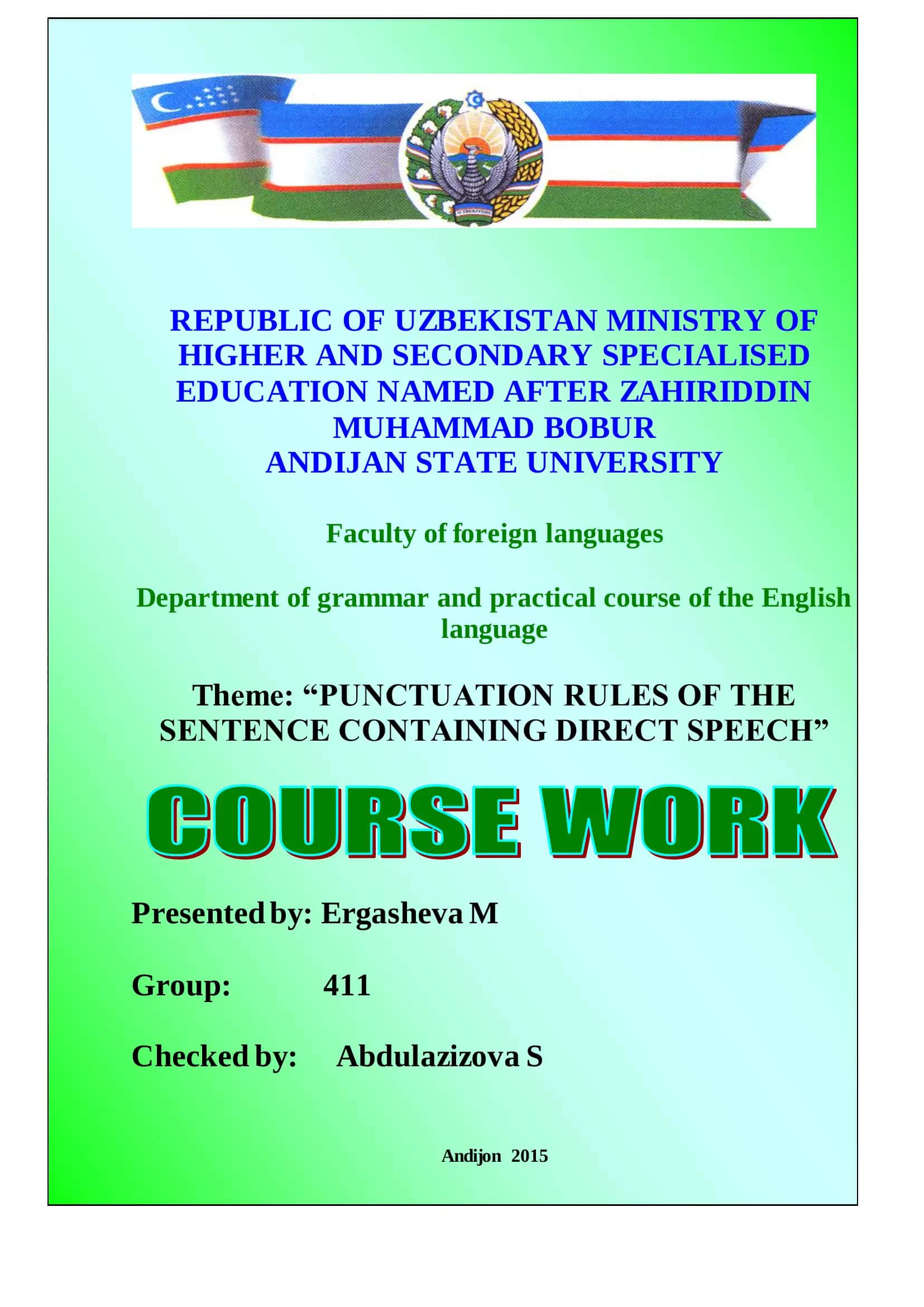 REPUBLIC OF UZBEKISTAN MINISTRY OF HIGHER AND SECONDARY SPECIALISED EDUCATION NAMED AFTER ZAHIRIDDIN MUHAMMAD BOBUR
ANDIJAN STATE UNIVERSITY

Faculty of foreign languages

Department of grammar and practical course of the English language

Theme: “PUNCTUATION RULES OF THE SENTENCE CONTAINING DIRECT SPEECH”

COURSE WORK

Presented by: Ergasheva M

Group: 411

Checked by: Abdulazizova S

Andijon 2015